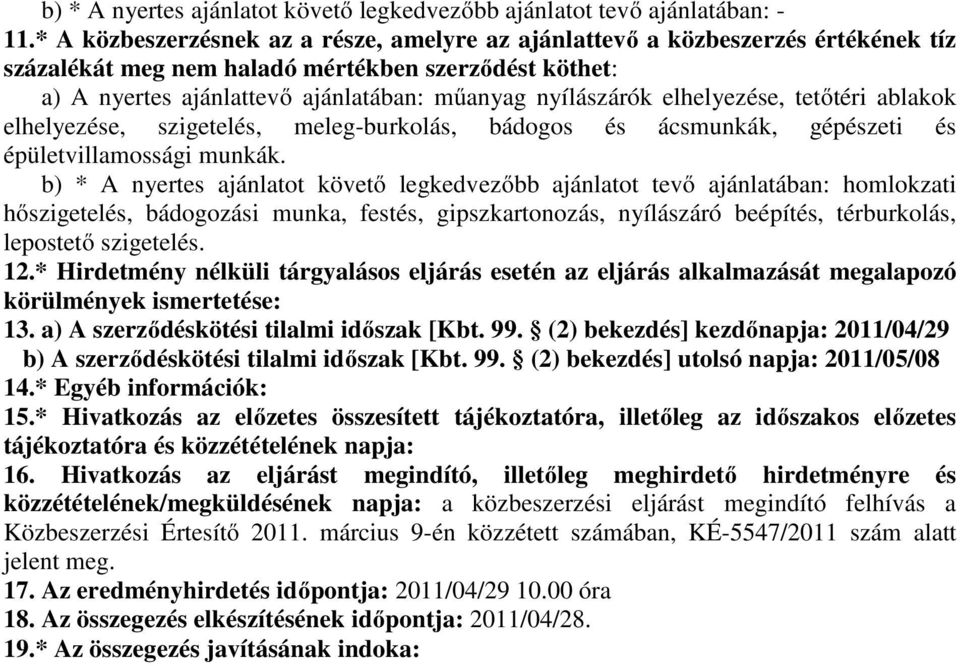 b) * A nyertes ajánlatot követő legkedvezőbb ajánlatot tevő ajánlatában: -
11.* A közbeszerzésnek az a része, amelyre az ajánlattevő a közbeszerzés értékének tíz százalékát meg nem haladó mértékben szerződést köthet:
a) A nyertes ajánlattevő ajánlatában: műanyag nyílászárók elhelyezése, tetőtéri ablakok elhelyezése, szigetelés, meleg-burkolás, bádogos és ácsmunkák, gépészeti és épületvillamossági munkák.
b) * A nyertes ajánlatot követő legkedvezőbb ajánlatot tevő ajánlatában: homlokzati hőszigetelés, bádogozási munka, festés, gipszkartonozás, nyílászáró beépítés, térburkolás, lepostető szigetelés.
12.* Hirdetmény nélküli tárgyalásos eljárás esetén az eljárás alkalmazását megalapozó körülmények ismertetése:
13. a) A szerződéskötési tilalmi időszak [Kbt. 99. § (2) bekezdés] kezdőnapja: 2011/04/29
b) A szerződéskötési tilalmi időszak [Kbt. 99. § (2) bekezdés] utolsó napja: 2011/05/08
14.* Egyéb információk:
15.* Hivatkozás az előzetes összesített tájékoztatóra, illetőleg az időszakos előzetes tájékoztatóra és közzétételének napja:
16. Hivatkozás az eljárást megindító, illetőleg meghirdető hirdetményre és közzétételének/megküldésének napja: a közbeszerzési eljárást megindító felhívás a Közbeszerzési Értesítő 2011. március 9-én közzétett számában, KÉ-5547/2011 szám alatt jelent meg.
17. Az eredményhirdetés időpontja: 2011/04/29 10.00 óra
18. Az összegezés elkészítésének időpontja: 2011/04/28.
19.* Az összegezés javításának indoka: